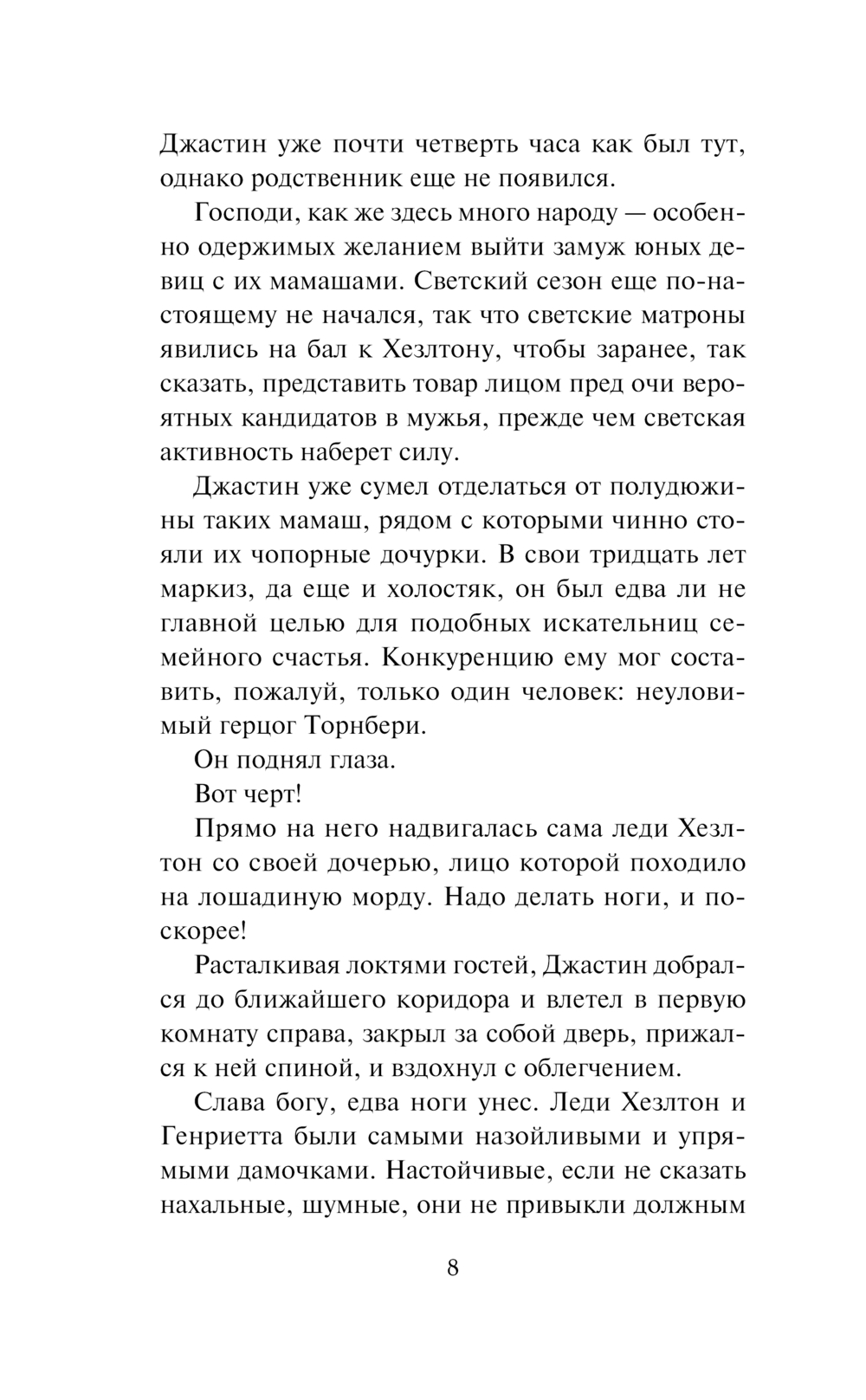 Джастин уже почти четверть часа как был тут, однако родственник еще не появился.

Господи, как же здесь много народу — особенно одержимых желанием выйти замуж юных девиц с их мамашами. Светский сезон еще по-настоящему не начался, так что светские матроны явились на бал к Хезлтону, чтобы заранее, так сказать, представить товар лицом пред очи вероятных кандидатов в мужья, прежде чем светская активность наберет силу.

Джастин уже сумел отделаться от полудюжины таких мамаш, рядом с которыми чинно стояли их чопорные дочурки. В свои тридцать лет маркиз, да еще и холостяк, он был едва ли не главной целью для подобных искательниц семейного счастья. Конкуренцию ему мог составить, пожалуй, только один человек: неуловимый герцог Торнбери.

Он поднял глаза.

Вот черт!

Прямо на него надвигалась сама леди Хезлтон со своей дочерью, лицо которой походило на лошадиную морду. Надо делать ноги, и поскорее!

Расталкивая локтями гостей, Джастин добрался до ближайшего коридора и влетел в первую комнату справа, закрыл за собой дверь, прижался к ней спиной, и вздохнул с облегчением.

Слава богу, едва ноги унес. Леди Хезлтон и Генриетта были самыми назойливыми и упрямыми дамочками. Настойчивые, если не сказать нахальные, шумные, они не привыкли должным

8